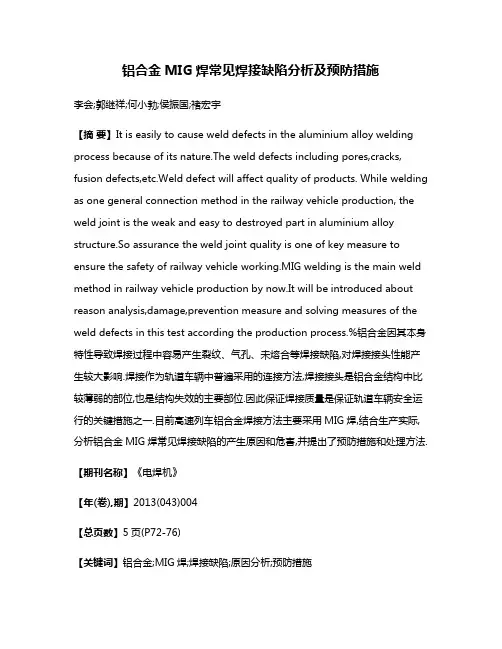 铝合金 MIG 焊常见焊接缺陷分析及预防措施

李会;郭继祥;何小勃;侯振国;褚宏宇

【摘 要】It is easily to cause weld defects in the aluminium alloy welding process because of its nature.The weld defects including pores,cracks, fusion defects,etc.Weld defect will affect quality of products. While welding as one general connection method in the railway vehicle production, the weld joint is the weak and easy to destroyed part in aluminium alloy structure.So assurance the weld joint quality is one of key measure to ensure the safety of railway vehicle working.MIG welding is the main weld method in railway vehicle production by now.It will be introduced about reason analysis,damage,prevention measure and solving measures of the weld defects in this test according the production process.%铝合金因其本身特性导致焊接过程中容易产生裂纹、气孔、未熔合等焊接缺陷,对焊接接头性能产生较大影响.焊接作为轨道车辆中普遍采用的连接方法,焊接接头是铝合金结构中比较薄弱的部位,也是结构失效的主要部位.因此保证焊接质量是保证轨道车辆安全运行的关键措施之一.目前高速列车铝合金焊接方法主要采用 MIG 焊,结合生产实际,分析铝合金 MIG 焊常见焊接缺陷的产生原因和危害,并提出了预防措施和处理方法.

【期刊名称】《电焊机》

【年(卷),期】2013(043)004

【总页数】5 页(P72-76)

【关键词】铝合金;MIG 焊;焊接缺陷;原因分析;预防措施